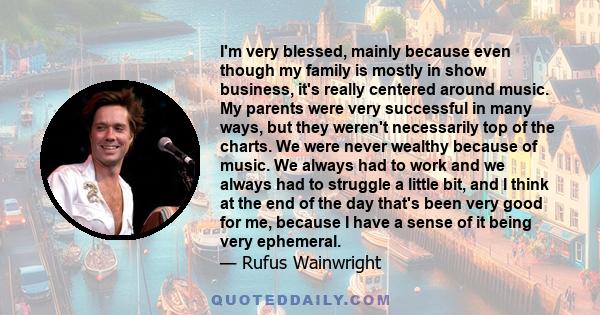 I'm very blessed, mainly because even though my family is mostly in show business, it's really centered around music. My parents were very successful in many ways, but they weren't necessarily top of the charts. We were never wealthy because of music. We always had to work and we always had to struggle a little bit, and I think at the end of the day that's been very good for me, because I have a sense of it being very ephemeral.
— Rufus Wainwright

QUOTEDDAILY.COM